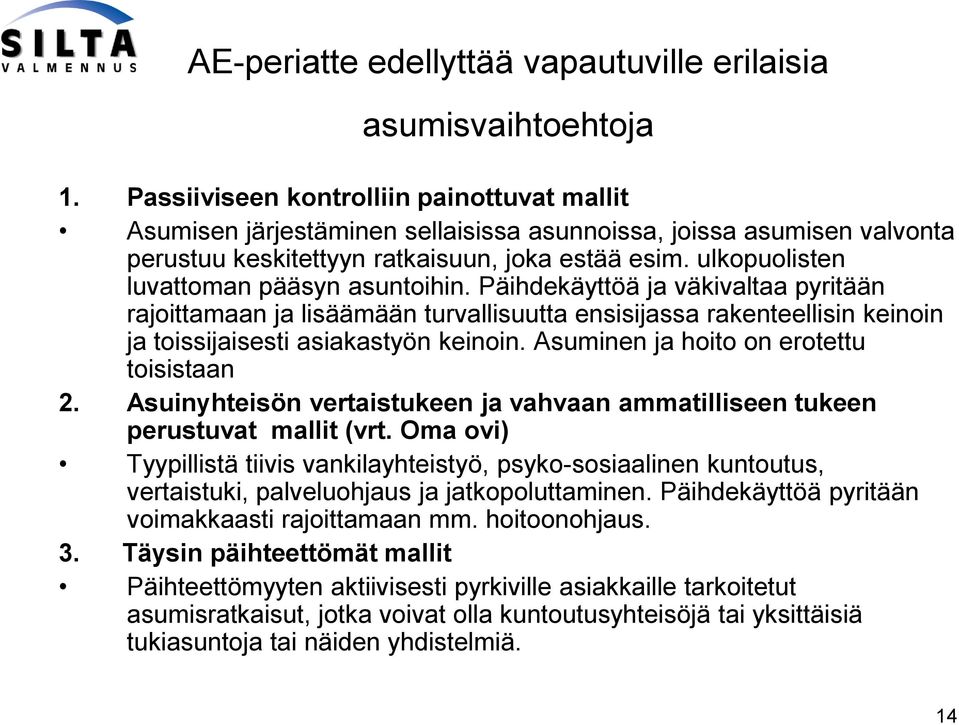 SILTA
VALMENNUS

AE-periatte edellyttää vapautuville erilaisia asumisvaihtoehtoja

1. Passiiviseen kontrolliin painottuvat mallit

• Asumisen järjestäminen sellaisissa asunnoissa, joissa asumisen valvonta perustuu keskitettyyn ratkaisuun, joka estää esim. ulkopuolisten luvattoman pääsyn asuntoihin. Päihdekäyttöä ja väkivaltaa pyritään rajoittamaan ja lisäämään turvallisuutta ensisijassa rakenteellisin keinoin ja toissijaisesti asiakastyön keinoin. Asuminen ja hoito on erotettu toisistaan

2. Asuinyhteisön vertaistukeen ja vahvaan ammatilliseen tukeen perustuvat mallit (vrt. Oma ovi)

• Tyypillistä tiivis vankilayhteistyö, psyko-sosiaalinen kuntoutus, vertaistuki, palveluohjaus ja jatkopoluttaminen. Päihdekäyttöä pyritään voimakkaasti rajoittamaan mm. hoitoonohjaus.

3. Täysin päihteettömät mallit

• Päihteettömyyten aktiivisesti pyrkiville asiakkaille tarkoitetut asumisratkaisut, jotka voivat olla kuntoutusyhteisöjä tai yksittäisiä tukiasuntoja tai näiden yhdistelmiä.

14